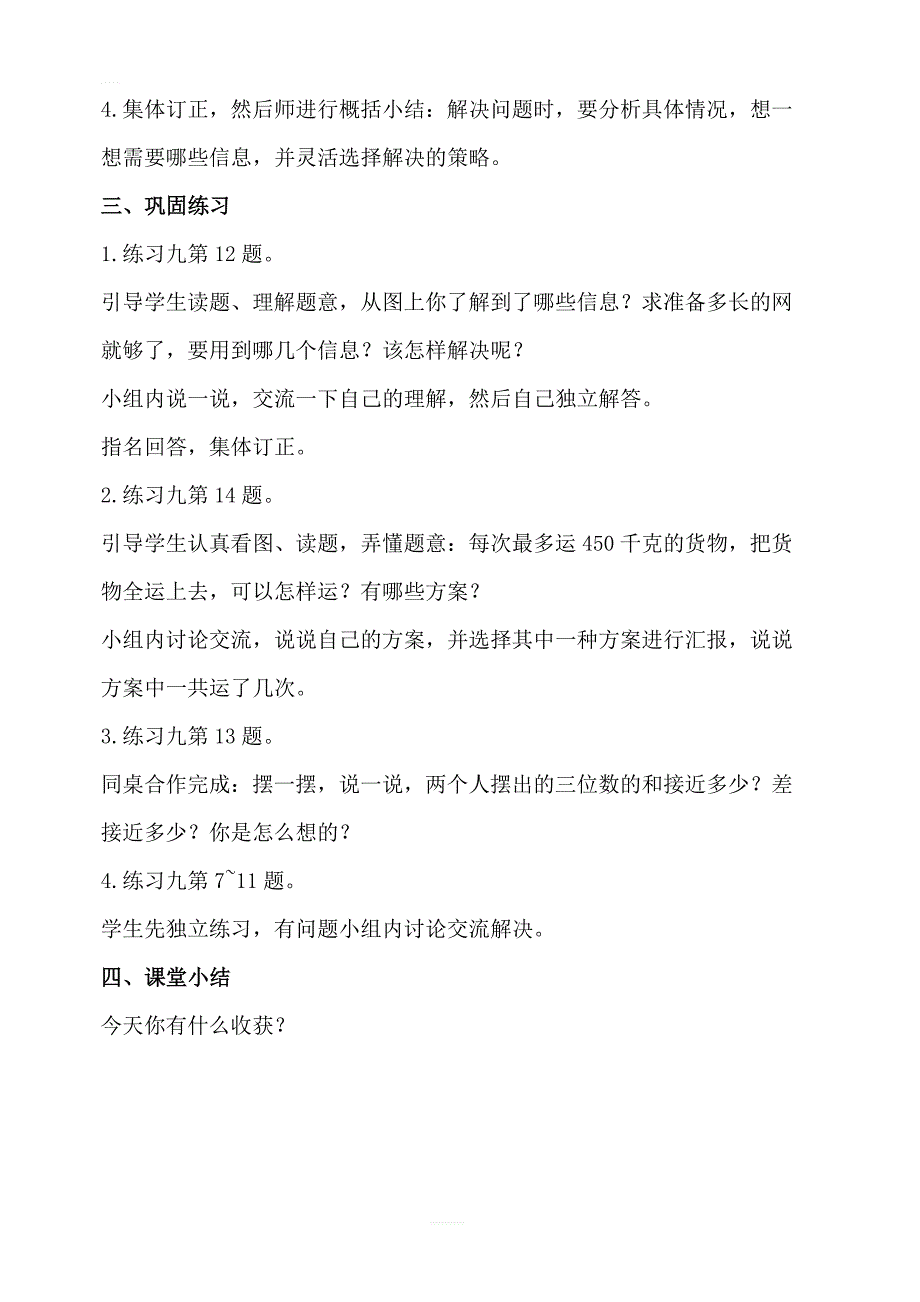 4.集体订正，然后师进行概括小结：解决问题时，要分析具体情况，想一想需要哪些信息，并灵活选择解决的策略。

三、巩固练习

1.练习九第 12 题。

引导学生读题、理解题意，从图上你了解到了哪些信息？求准备多长的网就够了，要用到哪几个信息？该怎样解决呢？

小组内说一说，交流一下自己的理解，然后自己独立解答。

指名回答，集体订正。

2.练习九第 14 题。

引导学生认真看图、读题，弄懂题意：每次最多运 450 千克的货物，把货物全运上去，可以怎样运？有哪些方案？

小组内讨论交流，说说自己的方案，并选择其中一种方案进行汇报，说说方案中一共运了几次。

3.练习九第 13 题。

同桌合作完成：摆一摆，说一说，两个人摆出的三位数的和接近多少？差接近多少？你是怎么想的？

4.练习九第 7~11 题。

学生先独立练习，有问题小组内讨论交流解决。

四、课堂小结

今天你有什么收获？